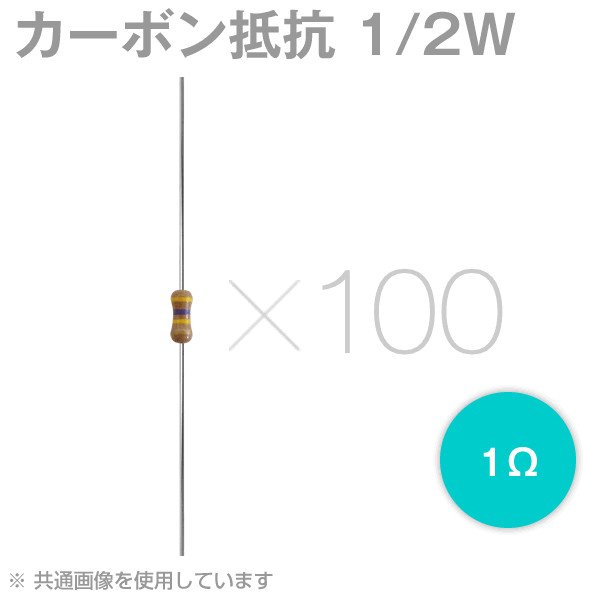 カーボン抵抗 1/2W

×100

1Ω

※ 共通画像を使用しています